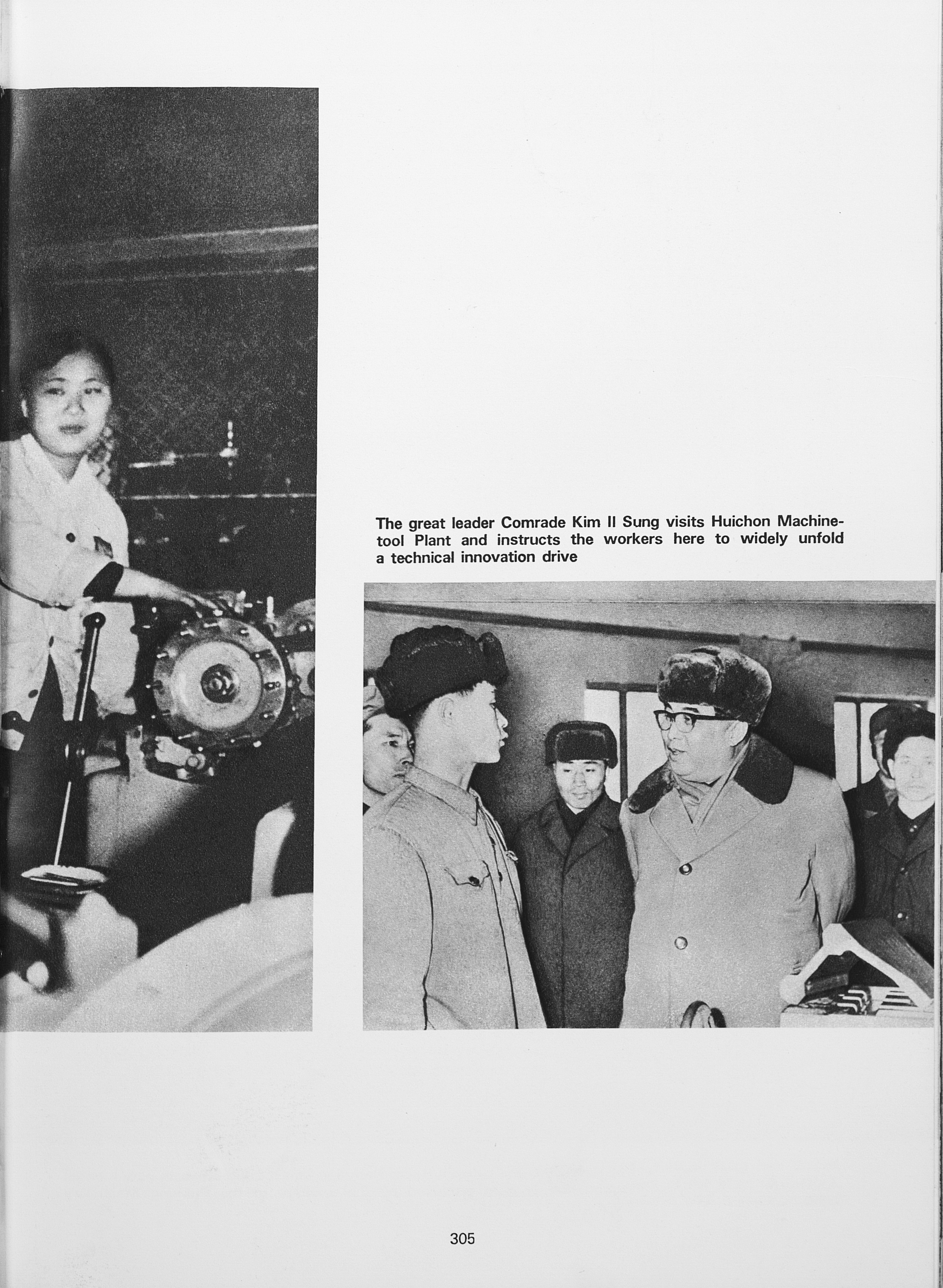 The great leader Comrade Kim Il Sung visits Huichon Machine-tool Plant and instructs the workers here to widely unfold a technical innovation drive

305